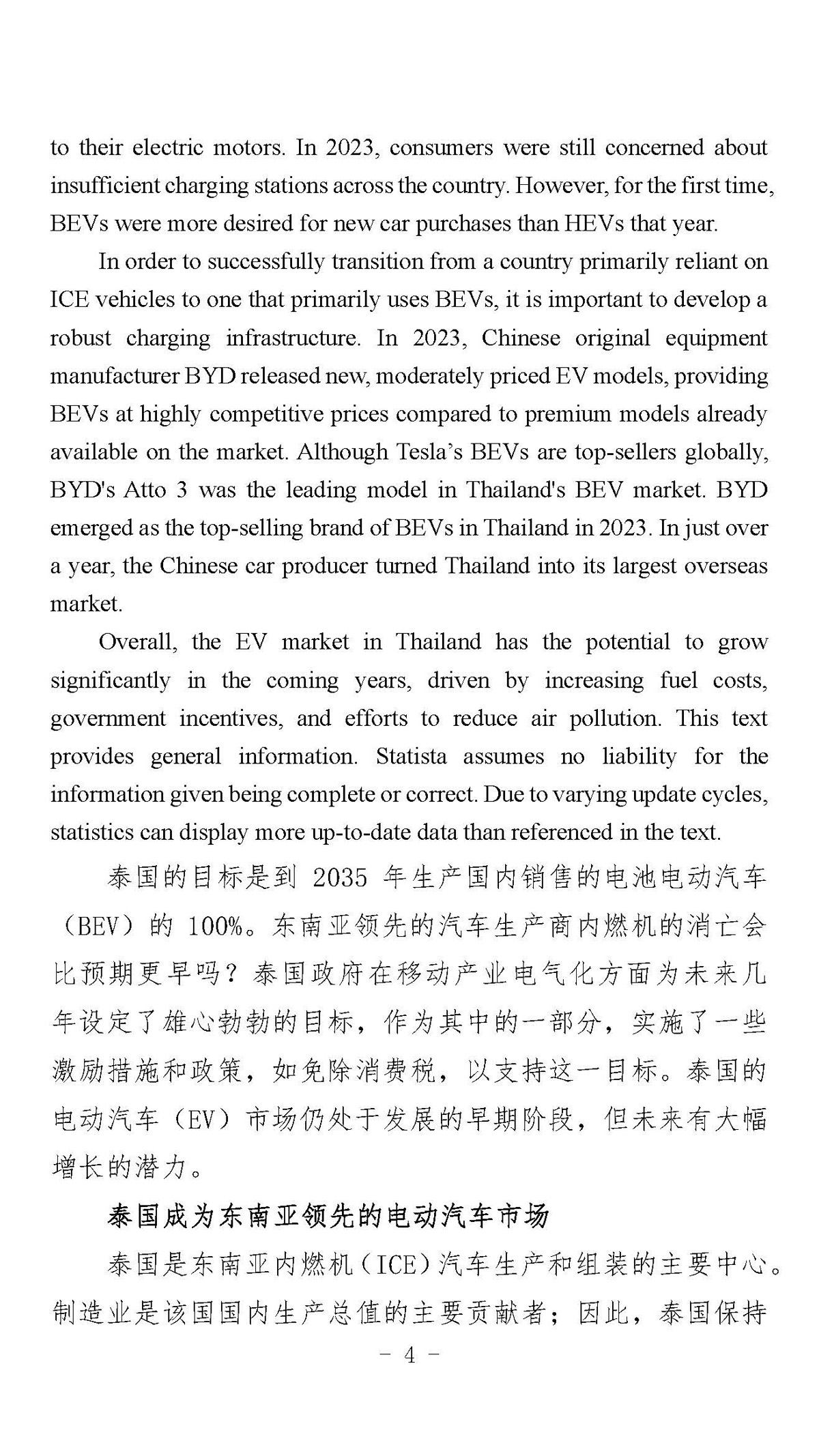 to their electric motors. In 2023, consumers were still concerned about insufficient charging stations across the country. However, for the first time, BEVs were more desired for new car purchases than HEVs that year.

In order to successfully transition from a country primarily reliant on ICE vehicles to one that primarily uses BEVs, it is important to develop a robust charging infrastructure. In 2023, Chinese original equipment manufacturer BYD released new, moderately priced EV models, providing BEVs at highly competitive prices compared to premium models already available on the market. Although Tesla's BEVs are top-sellers globally, BYD's Atto 3 was the leading model in Thailand's BEV market. BYD emerged as the top-selling brand of BEVs in Thailand in 2023. In just over a year, the Chinese car producer turned Thailand into its largest overseas market.

Overall, the EV market in Thailand has the potential to grow significantly in the coming years, driven by increasing fuel costs, government incentives, and efforts to reduce air pollution. This text provides general information. Statista assumes no liability for the information given being complete or correct. Due to varying update cycles, statistics can display more up-to-date data than referenced in the text.

泰国的目标是到2035年生产国内销售的电池电动汽车（BEV）的100%。东南亚领先的汽车生产商内燃机的消亡会比预期更早吗？泰国政府在移动产业电气化方面为未来几年设定了雄心勃勃的目标，作为其中的一部分，实施了一些激励措施和政策，如免除消费税，以支持这一目标。泰国的电动汽车（EV）市场仍处于发展的早期阶段，但未来有大幅增长的潜力。

泰国成为东南亚领先的电动汽车市场

泰国是东南亚内燃机（ICE）汽车生产和组装的主要中心。制造业是该国国内生产总值的主要贡献者；因此，泰国保持

- 4 -